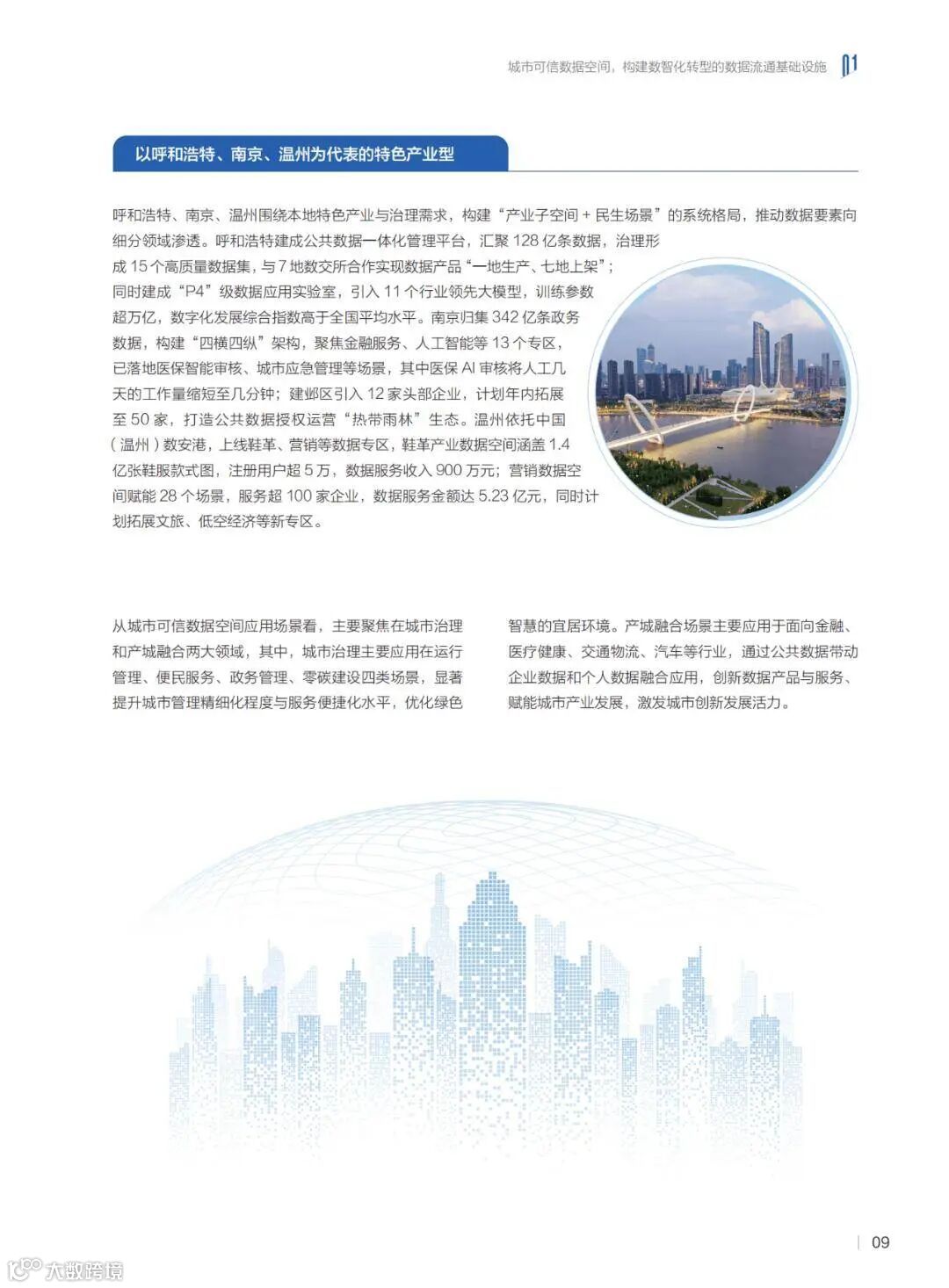 城市可信数据空间，构建数智化转型的数据流通基础设施 01

以呼和浩特、南京、温州为代表的特色产业型

呼和浩特、南京、温州围绕本地特色产业与治理需求，构建“产业子空间 + 民生场景”的系统格局，推动数据要素向细分领域渗透。呼和浩特建成公共数据一体化管理平台，汇聚 128 亿条数据，治理形成 15 个高质量数据集，与 7 地数交所合作实现数据产品“一地生产、七地上架”；同时建成“P4”级数据应用实验室，引入 11 个行业领先大模型，训练参数超万亿，数字化发展综合指数高于全国平均水平。南京归集 342 亿条政务数据，构建“四横四纵”架构，聚焦金融服务、人工智能等 13 个专区，已落地医保智能审核、城市应急管理等场景，其中医保 AI 审核将人工几天的工作量缩短至几分钟；建邺区引入 12 家头部企业，计划年内拓展至 50 家，打造公共数据授权运营“热带雨林”生态。温州依托中国（温州）数安港，上线鞋革、营销等数据专区，鞋革产业数据空间涵盖 1.4 亿张鞋服款式图，注册用户超 5 万，数据服务收入 900 万元；营销数据空间赋能 28 个场景，服务超 100 家企业，数据服务金额达 5.23 亿元，同时计划拓展文旅、低空经济等新专区。

从城市可信数据空间应用场景看，主要聚焦在城市治理和产城融合两大领域，其中，城市治理主要应用在运行管理、便民服务、政务管理、零碳建设四类场景，显著提升城市管理精细化程度与服务便捷化水平，优化绿色智慧的宜居环境。产城融合场景主要应用于面向金融、医疗健康、交通物流、汽车等行业，通过公共数据带动企业数据和个人数据融合应用，创新数据产品与服务、赋能城市产业发展，激发城市创新发展活力。

09

大数跨境